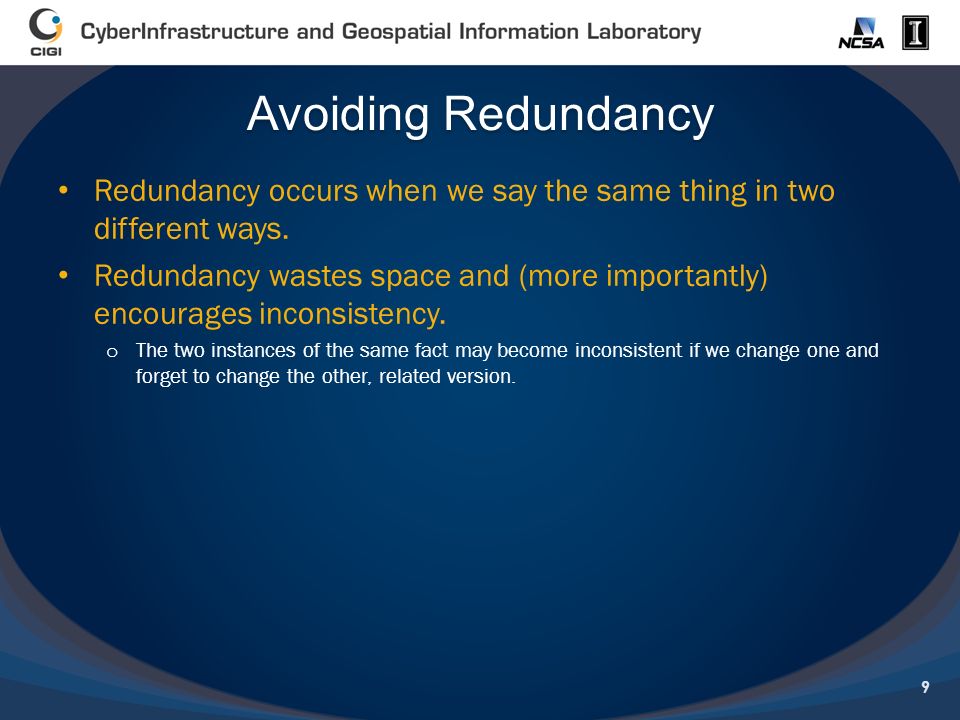 CIGI CyberInfrastructure and Geospatial Information Laboratory

NCSA

I

Avoiding Redundancy

• Redundancy occurs when we say the same thing in two different ways.

• Redundancy wastes space and (more importantly) encourages inconsistency.

o The two instances of the same fact may become inconsistent if we change one and forget to change the other, related version.

9